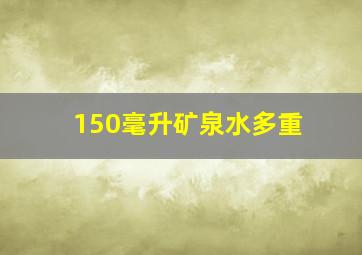 150毫升矿泉水多重